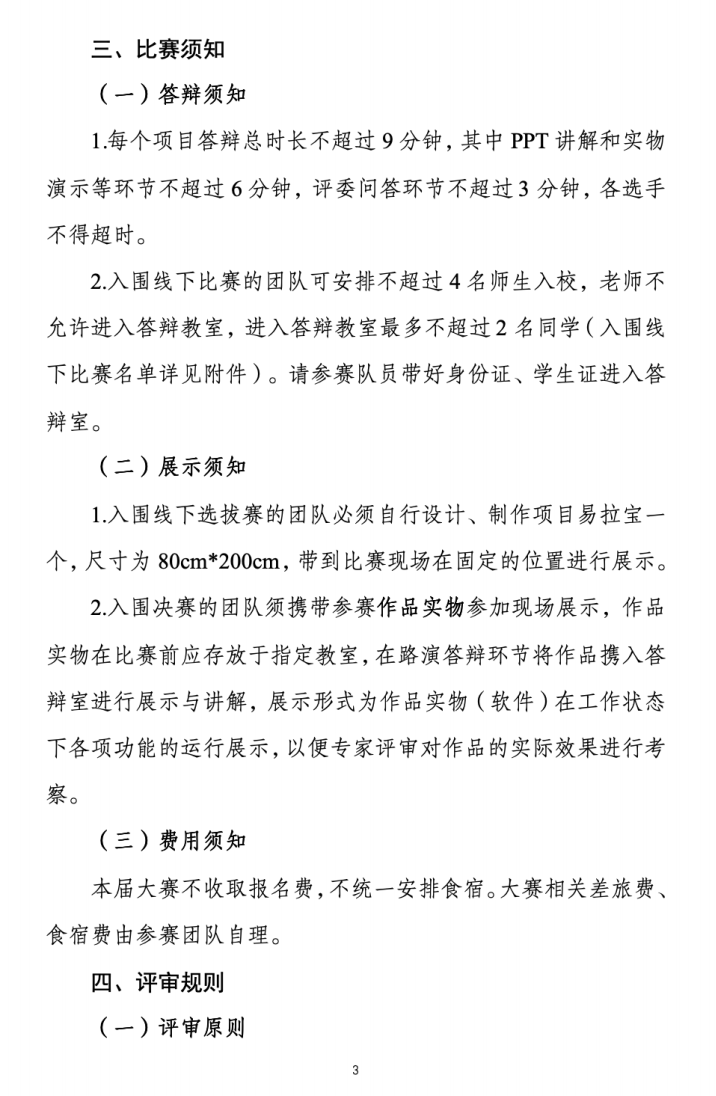 三、比赛须知

（一）答辩须知

1.每个项目答辩总时长不超过 9 分钟，其中 PPT 讲解和实物演示等环节不超过 6 分钟，评委问答环节不超过 3 分钟，各选手不得超时。

2.入围线下比赛的团队可安排不超过 4 名师生入校，老师不允许进入答辩教室，进入答辩教室最多不超过 2 名同学（入围线下比赛名单详见附件）。请参赛队员带好身份证、学生证进入答辩室。

（二）展示须知

1.入围线下选拔赛的团队必须自行设计、制作项目易拉宝一个，尺寸为 80cm*200cm，带到比赛现场在固定的位置进行展示。

2.入围决赛的团队须携带参赛作品实物参加现场展示，作品实物在比赛前应存放于指定教室，在路演答辩环节将作品携入答辩室进行展示与讲解，展示形式为作品实物（软件）在工作状态下各项功能的运行展示，以便专家评审对作品的实际效果进行考察。

（三）费用须知

本届大赛不收取报名费，不统一安排食宿。大赛相关差旅费、食宿费由参赛团队自理。

四、评审规则

（一）评审原则

3